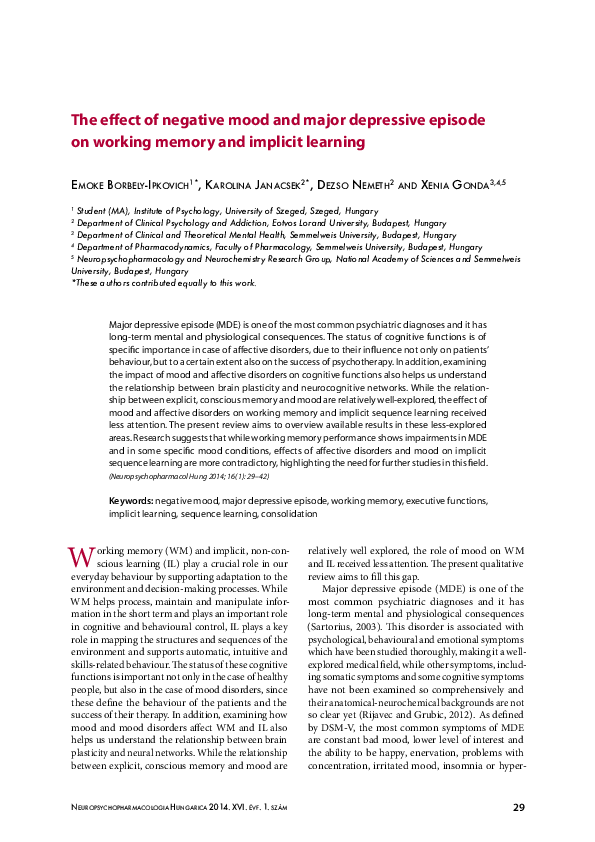 The effect of negative mood and major depressive episode on working memory and implicit learning

Emoke Borbely-Ipkovich$^{1*}$, Karolina Janacsek$^{2*}$, Dezso Nemeth$^{2}$ and Xenia Gonda$^{3,4,5}$

$^{1}$ Student (MA), Institute of Psychology, University of Szeged, Szeged, Hungary
$^{2}$ Department of Clinical Psychology and Addiction, Eotvos Lorand University, Budapest, Hungary
$^{3}$ Department of Clinical and Theoretical Mental Health, Semmelweis University, Budapest, Hungary
$^{4}$ Department of Pharmacodynamics, Faculty of Pharmacology, Semmelweis University, Budapest, Hungary
$^{5}$ Neuropsychopharmacology and Neurochemistry Research Group, National Academy of Sciences and Semmelweis University, Budapest, Hungary
*These authors contributed equally to this work.

Major depressive episode (MDE) is one of the most common psychiatric diagnoses and it has long-term mental and physiological consequences. The status of cognitive functions is of specific importance in case of affective disorders, due to their influence not only on patients' behaviour, but to a certain extent also on the success of psychotherapy. In addition, examining the impact of mood and affective disorders on cognitive functions also helps us understand the relationship between brain plasticity and neurocognitive networks. While the relationship between explicit, conscious memory and mood are relatively well-explored, the effect of mood and affective disorders on working memory and implicit sequence learning received less attention. The present review aims to overview available results in these less-explored areas. Research suggests that while working memory performance shows impairments in MDE and in some specific mood conditions, effects of affective disorders and mood on implicit sequence learning are more contradictory, highlighting the need for further studies in this field.
(Neuropsychopharmacol Hung 2014; 16(1): 29–42)

Keywords: negative mood, major depressive episode, working memory, executive functions, implicit learning, sequence learning, consolidation

Working memory (WM) and implicit, non-conscious learning (IL) play a crucial role in our everyday behaviour by supporting adaptation to the environment and decision-making processes. While WM helps process, maintain and manipulate information in the short term and plays an important role in cognitive and behavioural control, IL plays a key role in mapping the structures and sequences of the environment and supports automatic, intuitive and skills-related behaviour. The status of these cognitive functions is important not only in the case of healthy people, but also in the case of mood disorders, since these define the behaviour of the patients and the success of their therapy. In addition, examining how mood and mood disorders affect WM and IL also helps us understand the relationship between brain plasticity and neural networks. While the relationship between explicit, conscious memory and mood are relatively well explored, the role of mood on WM and IL received less attention. The present qualitative review aims to fill this gap.

Major depressive episode (MDE) is one of the most common psychiatric diagnoses and it has long-term mental and physiological consequences (Sartorius, 2003). This disorder is associated with psychological, behavioural and emotional symptoms which have been studied thoroughly, making it a well-explored medical field, while other symptoms, including somatic symptoms and some cognitive symptoms have not been examined so comprehensively and their anatomical-neurochemical backgrounds are not so clear yet (Rijavec and Grubic, 2012). As defined by DSM-V, the most common symptoms of MDE are constant bad mood, lower level of interest and the ability to be happy, enervation, problems with concentration, irritated mood, insomnia or hyper-

Neuropsychopharmacologia Hungarica 2014. XVI. évf. 1. szám 29